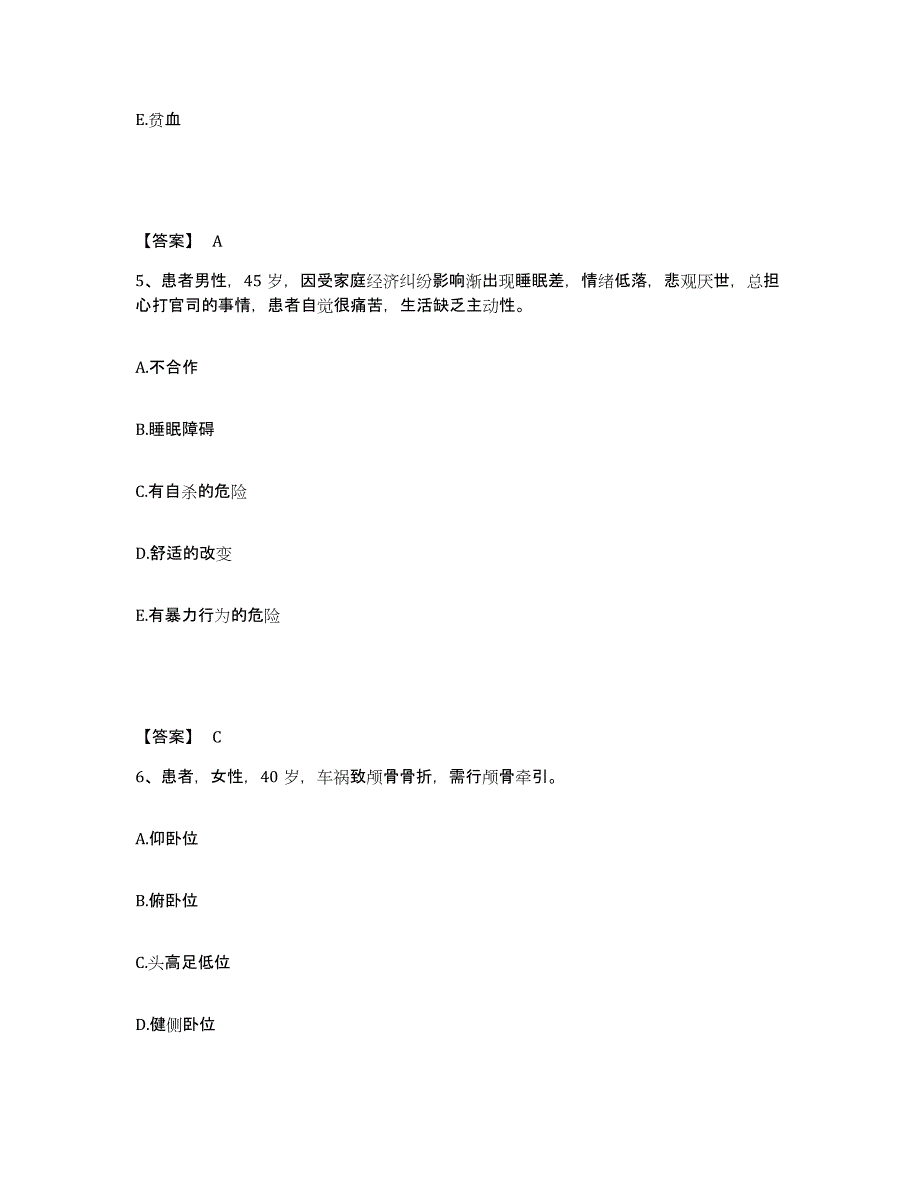 E.贫血

【答案】 A

5、患者男性，45 岁，因受家庭经济纠纷影响渐出现睡眠差，情绪低落，悲观厌世，总担心打官司的事情，患者自觉很痛苦，生活缺乏主动性。

A.不合作

B.睡眠障碍

C.有自杀的危险

D.舒适的改变

E.有暴力行为的危险

【答案】 C

6、患者，女性，40 岁，车祸致颅骨骨折，需行颅骨牵引。

A.仰卧位

B.俯卧位

C.头高足低位

D.健侧卧位